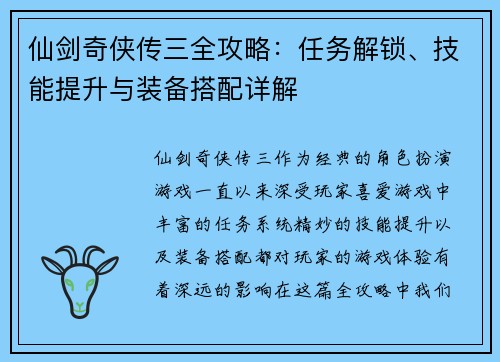 仙剑奇侠传三全攻略：任务解锁、技能提升与装备搭配详解

仙剑奇侠传三作为经典的角色扮演游戏一直以来深受玩家喜爱游戏中丰富的任务系统精妙的技能提升以及装备搭配都对玩家的游戏体验有着深远的影响在这篇全攻略中我们